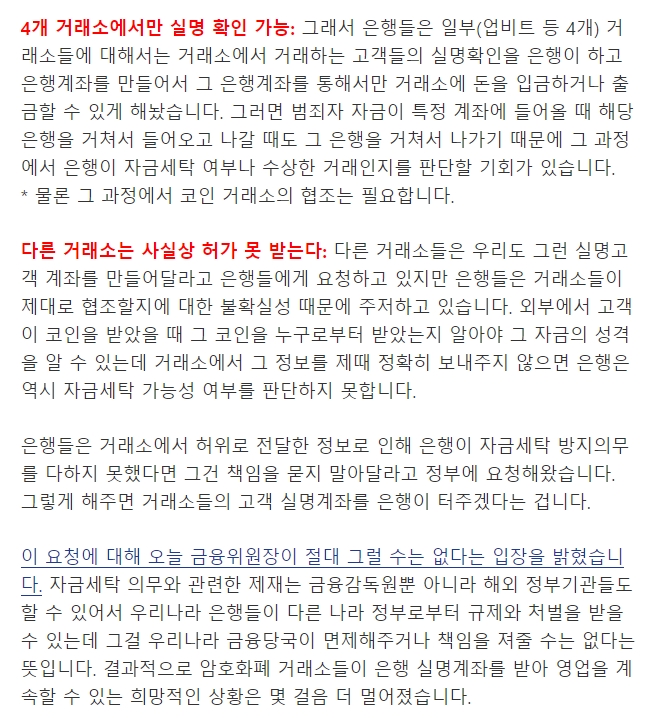 4개 거래소에서만 실명 확인 가능: 그래서 은행들은 일부(업비트 등 4개) 거래소들에 대해서는 거래소에서 거래하는 고객들의 실명확인을 은행이 하고 은행계좌를 만들어서 그 은행계좌를 통해서만 거래소에 돈을 입금하거나 출금할 수 있게 해놨습니다. 그러면 범죄자 자금이 특정 계좌에 들어올 때 해당 은행을 거쳐서 들어오고 나갈 때도 그 은행을 거쳐서 나가기 때문에 그 과정에서 은행이 자금세탁 여부나 수상한 거래인지를 판단할 기회가 있습니다.
* 물론 그 과정에서 코인 거래소의 협조는 필요합니다.

다른 거래소는 사실상 허가 못 받는다: 다른 거래소들은 우리도 그런 실명고객 계좌를 만들어달라고 은행들에게 요청하고 있지만 은행들은 거래소들이 제대로 협조할지에 대한 불확실성 때문에 주저하고 있습니다. 외부에서 고객이 코인을 받았을 때 그 코인을 누구로부터 받았는지 알아야 그 자금의 성격을 알 수 있는데 거래소에서 그 정보를 제때 정확히 보내주지 않으면 은행은 역시 자금세탁 가능성 여부를 판단하지 못합니다.

은행들은 거래소에서 허위로 전달한 정보로 인해 은행이 자금세탁 방지의무를 다하지 못했다면 그건 책임을 묻지 말아달라고 정부에 요청해왔습니다. 그렇게 해주면 거래소들의 고객 실명계좌를 은행이 터주겠다는 겁니다.

이 요청에 대해 오늘 금융위원장이 절대 그럴 수는 없다는 입장을 밝혔습니다. 자금세탁 의무와 관련한 제재는 금융감독원뿐 아니라 해외 정부기관들도 할 수 있어서 우리나라 은행들이 다른 나라 정부로부터 규제와 처벌을 받을 수 있는데 그걸 우리나라 금융당국이 면제해주거나 책임을 져줄 수는 없다는 뜻입니다. 결과적으로 암호화폐 거래소들이 은행 실명계좌를 받아 영업을 계속할 수 있는 희망적인 상황은 몇 걸음 더 멀어졌습니다.